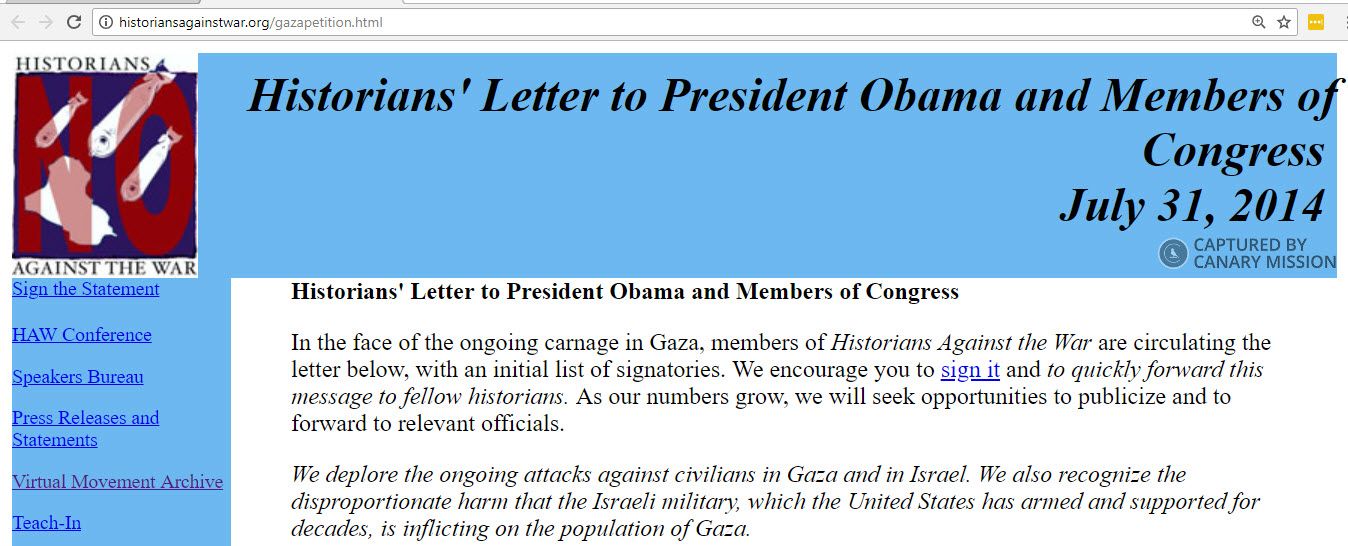 historiansagainstwar.org/gazapetition.html

HISTORIANS
NO
AGAINST THE WAR

Historians' Letter to President Obama and Members of Congress
July 31, 2014

CAPTURED BY CANARY MISSION

Sign the Statement

HAW Conference

Speakers Bureau

Press Releases and Statements

Virtual Movement Archive

Teach-In

Historians' Letter to President Obama and Members of Congress

In the face of the ongoing carnage in Gaza, members of Historians Against the War are circulating the letter below, with an initial list of signatories. We encourage you to sign it and to quickly forward this message to fellow historians. As our numbers grow, we will seek opportunities to publicize and to forward to relevant officials.

We deplore the ongoing attacks against civilians in Gaza and in Israel. We also recognize the disproportionate harm that the Israeli military, which the United States has armed and supported for decades, is inflicting on the population of Gaza.